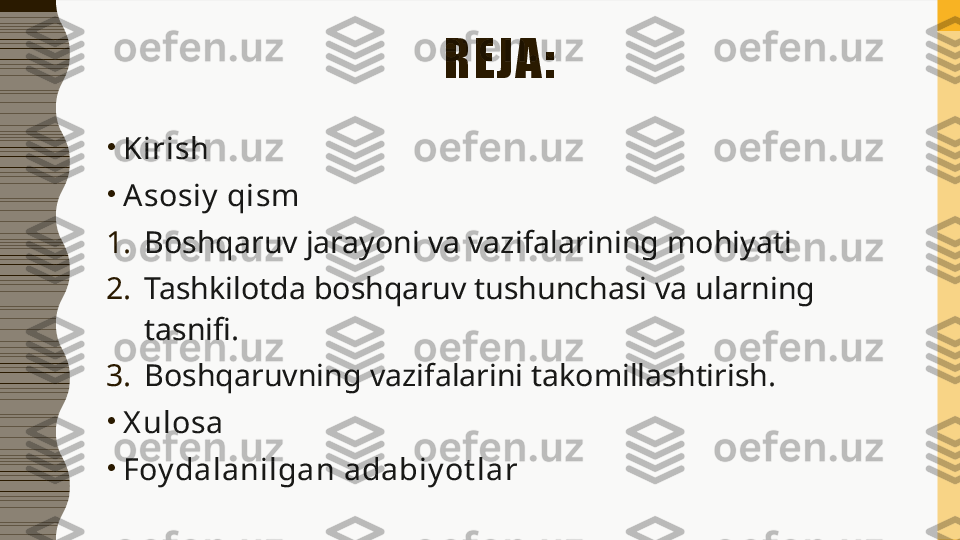 REJA:

• Kirish

• Asosiy qism

1. Boshqaruv jarayoni va vazifalarining mohiyati

2. Tashkilotda boshqaruv tushunchasi va ularning tasnifi.

3. Boshqaruvning vazifalarini takomillashtirish.

• Xulosa

• Foydalanilgan adabiyotlar

oefen.uz